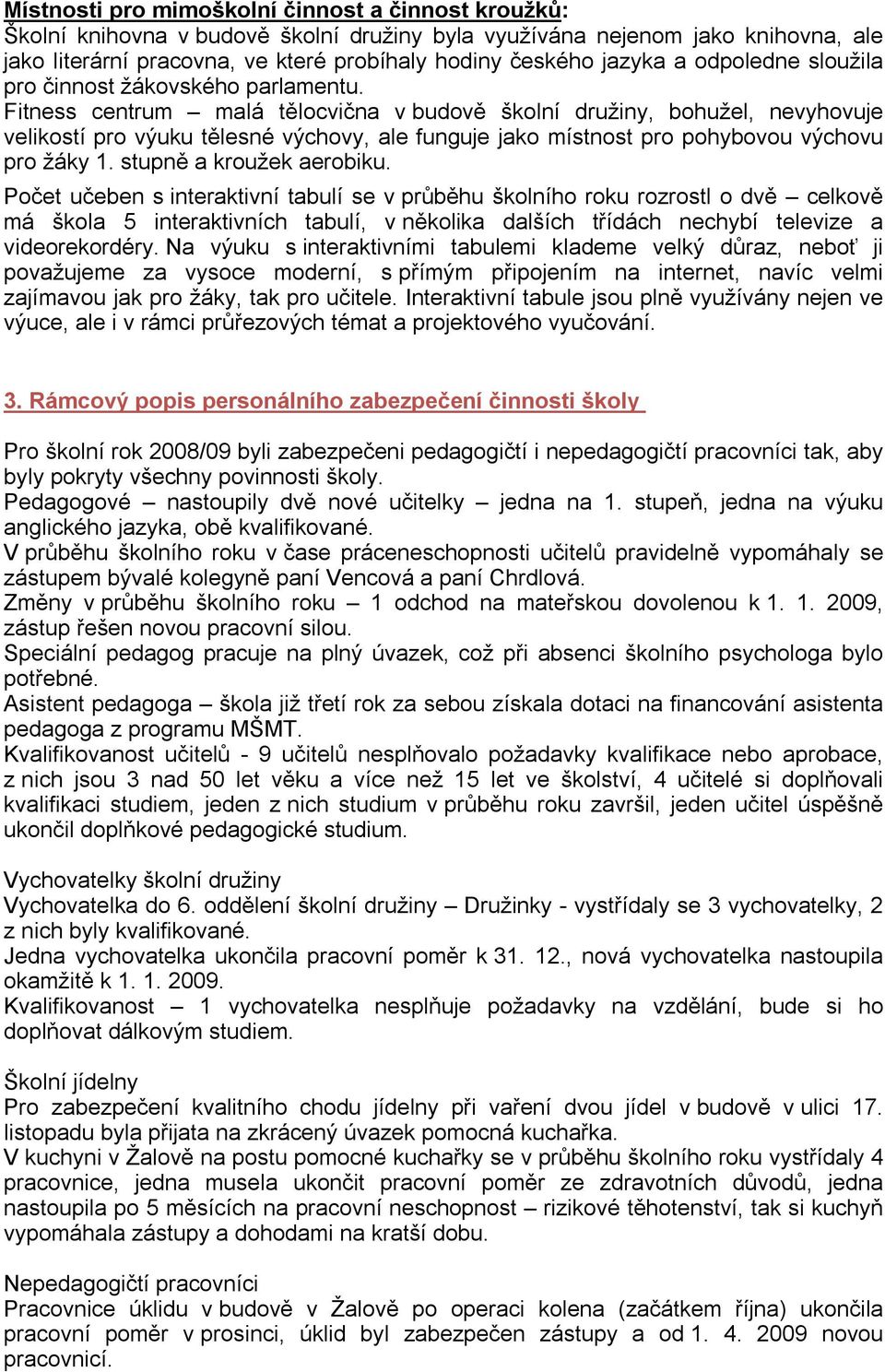 Místnosti pro mimoškolní činnost a činnost kroužků:
Školní knihovna v budově školní družiny byla využívána nejenom jako knihovna, ale jako literární pracovna, ve které probíhaly hodiny českého jazyka a odpoledne sloužila pro činnost žákovského parlamentu.
Fitness centrum – malá tělocvična v budově školní družiny, bohužel, nevyhovuje velikostí pro výuku tělesné výchovy, ale funguje jako místnost pro pohybovou výchovu pro žáky 1. stupně a kroužek aerobiku.
Počet učeben s interaktivní tabulí se v průběhu školního roku rozrostl o dvě – celkově má škola 5 interaktivních tabulí, v několika dalších třídách nechybí televize a videorekordéry. Na výuku s interaktivními tabulemi klademe velký důraz, neboť ji považujeme za vysoce moderní, s přímým připojením na internet, navíc velmi zajímavou jak pro žáky, tak pro učitele. Interaktivní tabule jsou plně využívány nejen ve výuce, ale i v rámci průřezových témat a projektového vyučování.

3. Rámcový popis personálního zabezpečení činnosti školy

Pro školní rok 2008/09 byli zabezpečeni pedagogičtí i nepedagogičtí pracovníci tak, aby byly pokryty všechny povinnosti školy.
Pedagogové – nastoupily dvě nové učitelky – jedna na 1. stupeň, jedna na výuku anglického jazyka, obě kvalifikované.
V průběhu školního roku v čase práceneschopnosti učitelů pravidelně vypomáhaly se zástupem bývalé kolegyně paní Vencová a paní Chrdlová.
Změny v průběhu školního roku – 1 odchod na mateřskou dovolenou k 1. 1. 2009, zástup řešen novou pracovní silou.
Speciální pedagog pracuje na plný úvazek, což při absenci školního psychologa bylo potřebné.
Asistent pedagoga – škola již třetí rok za sebou získala dotaci na financování asistenta pedagoga z programu MŠMT.
Kvalifikovanost učitelů - 9 učitelů nesplňovalo požadavky kvalifikace nebo aprobace, z nich jsou 3 nad 50 let věku a více než 15 let ve školství, 4 učitelé si doplňovali kvalifikaci studiem, jeden z nich studium v průběhu roku završil, jeden učitel úspěšně ukončil doplňkové pedagogické studium.

Vychovatelky školní družiny
Vychovatelka do 6. oddělení školní družiny – Družinky - vystřídaly se 3 vychovatelky, 2 z nich byly kvalifikované.
Jedna vychovatelka ukončila pracovní poměr k 31. 12., nová vychovatelka nastoupila okamžitě k 1. 1. 2009.
Kvalifikovanost – 1 vychovatelka nesplňuje požadavky na vzdělání, bude si ho doplňovat dálkovým studiem.

Školní jídelny
Pro zabezpečení kvalitního chodu jídelny při vaření dvou jídel v budově v ulici 17. listopadu byla přijata na zkrácený úvazek pomocná kuchařka.
V kuchyni v Žalově na postu pomocné kuchařky se v průběhu školního roku vystřídaly 4 pracovnice, jedna musela ukončit pracovní poměr ze zdravotních důvodů, jedna nastoupila po 5 měsících na pracovní neschopnost – rizikové těhotenství, tak si kuchyň vypomáhala zástupy a dohodami na kratší dobu.

Nepedagogičtí pracovníci
Pracovnice úklidu v budově v Žalově po operaci kolena (začátkem října) ukončila pracovní poměr v prosinci, úklid byl zabezpečen zástupy a od 1. 4. 2009 novou pracovnicí.